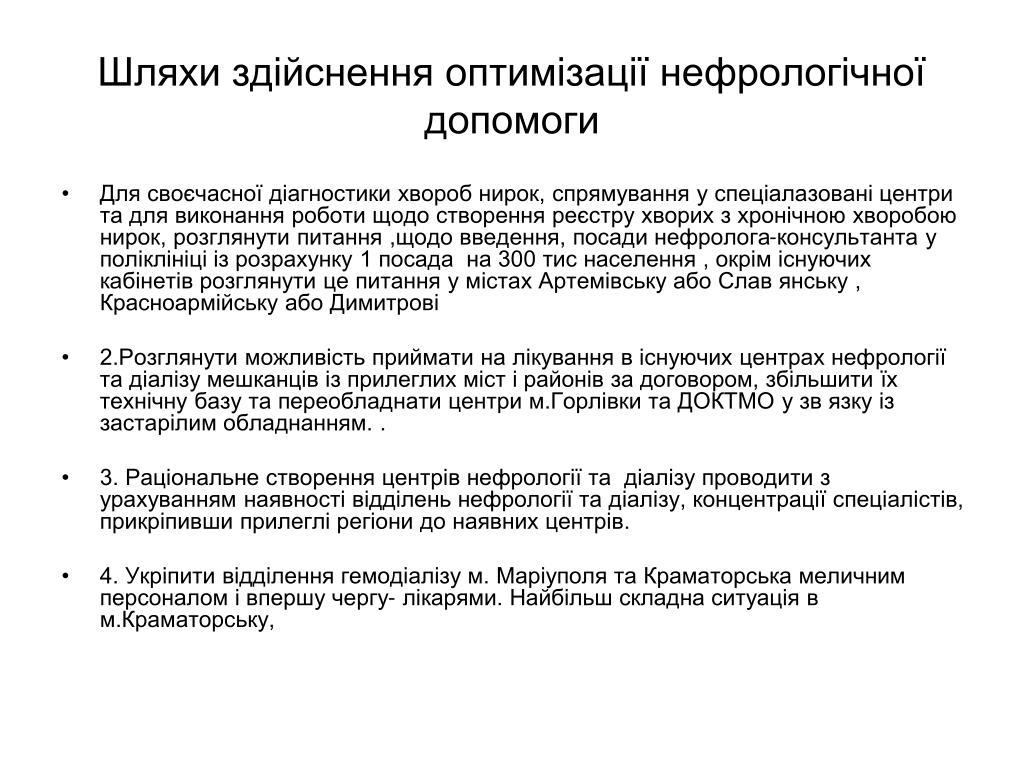 Шляхи здійснення оптимізації нефрологічної допомоги

• Для своєчасної діагностики хвороб нирок, спрямування у спеціалазовані центри та для виконання роботи щодо створення реєстру хворих з хронічною хворобою нирок, розглянути питання ,щодо введення, посади нефролога-консультанта у поліклініці із розрахунку 1 посада на 300 тис населення , окрім існуючих кабінетів розглянути це питання у містах Артемівську або Слав янську , Красноармійську або Димитрові

• 2.Розглянути можливість приймати на лікування в існуючих центрах нефрології та діалізу мешканців із прилеглих міст і районів за договором, збільшити їх технічну базу та переобладнати центри м.Горлівки та ДОКТМО у зв язку із застарілим обладнанням. .

• 3. Раціональне створення центрів нефрології та діалізу проводити з урахуванням наявності відділень нефрології та діалізу, концентрації спеціалістів, прикріпивши прилеглі регіони до наявних центрів.

• 4. Укріпити відділення гемодіалізу м. Маріуполя та Краматорська меличним персоналом і впершу чергу- лікарями. Найбільш складна ситуація в м.Краматорську,